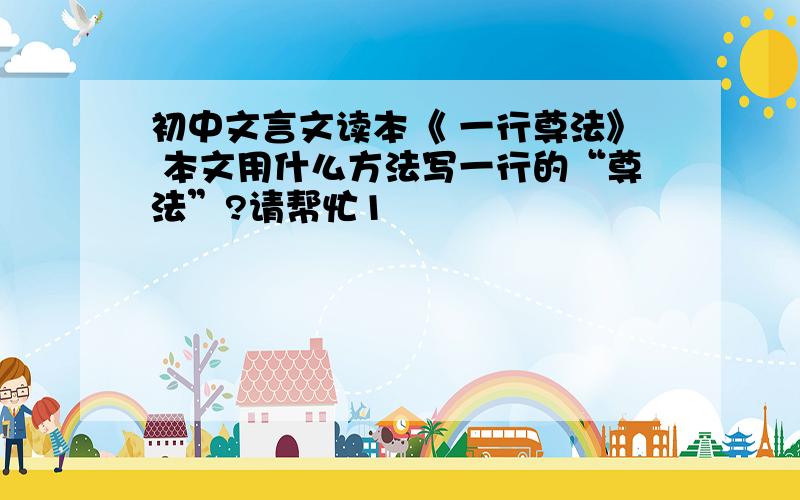 初中文言文读本《 一行尊法》 本文用什么方法写一行的“尊法”?请帮忙1